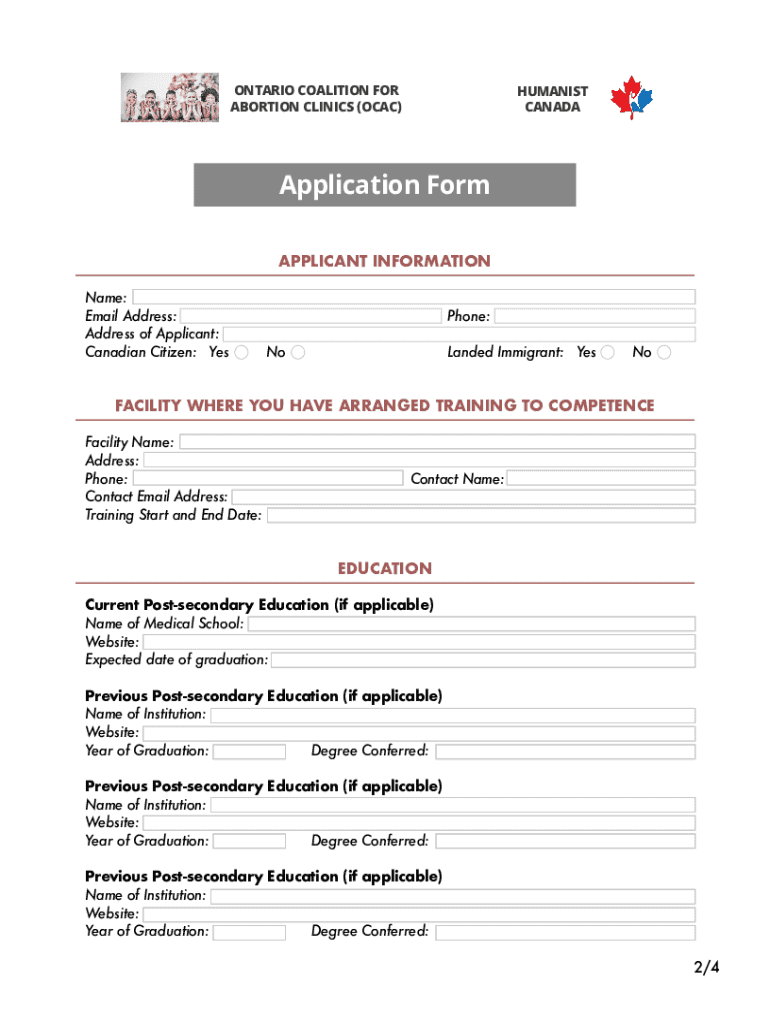 ONTARIO COALITION FOR ABORTION CLINICS (OCAC)

HUMANIST CANADA

Application Form

APPLICANT INFORMATION

Name:
Email Address: Phone:
Address of Applicant:
Canadian Citizen: Yes No Landed Immigrant: Yes No

FACILITY WHERE YOU HAVE ARRANGED TRAINING TO COMPETENCE

Facility Name:
Address:
Phone: Contact Name:
Contact Email Address:
Training Start and End Date:

EDUCATION

Current Post-secondary Education (if applicable)
Name of Medical School:
Website:
Expected date of graduation:

Previous Post-secondary Education (if applicable)
Name of Institution:
Website:
Year of Graduation: Degree Conferred:

Previous Post-secondary Education (if applicable)
Name of Institution:
Website:
Year of Graduation: Degree Conferred:

Previous Post-secondary Education (if applicable)
Name of Institution:
Website:
Year of Graduation: Degree Conferred:

2/4